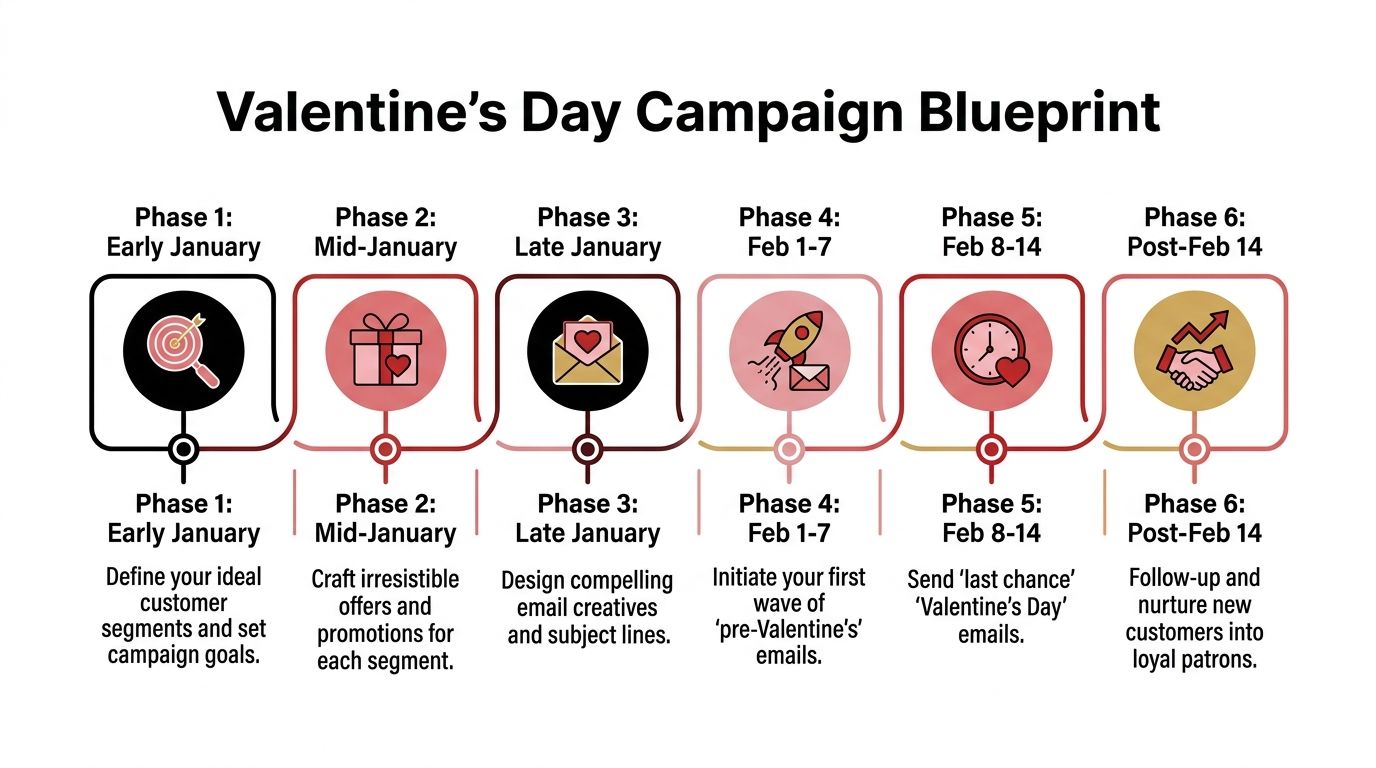 Valentine’s Day Campaign Blueprint

Phase 1: Early January

Phase 2: Mid-January

Phase 3: Late January

Phase 4: Feb 1-7

Phase 5: Feb 8-14

Phase 6: Post-Feb 14

Phase 1: Early January

Define your ideal customer segments and set campaign goals.

Phase 2: Mid-January

Craft irresistible offers and promotions for each segment.

Phase 3: Late January

Design compelling email creatives and subject lines.

Phase 4: Feb 1-7

Initiate your first wave of ‘pre-Valentine’s’ emails.

Phase 5: Feb 8-14

Send ‘last chance’ ‘Valentine’s Day’ emails.

Phase 6: Post-Feb 14

Follow-up and nurture new customers into loyal patrons.